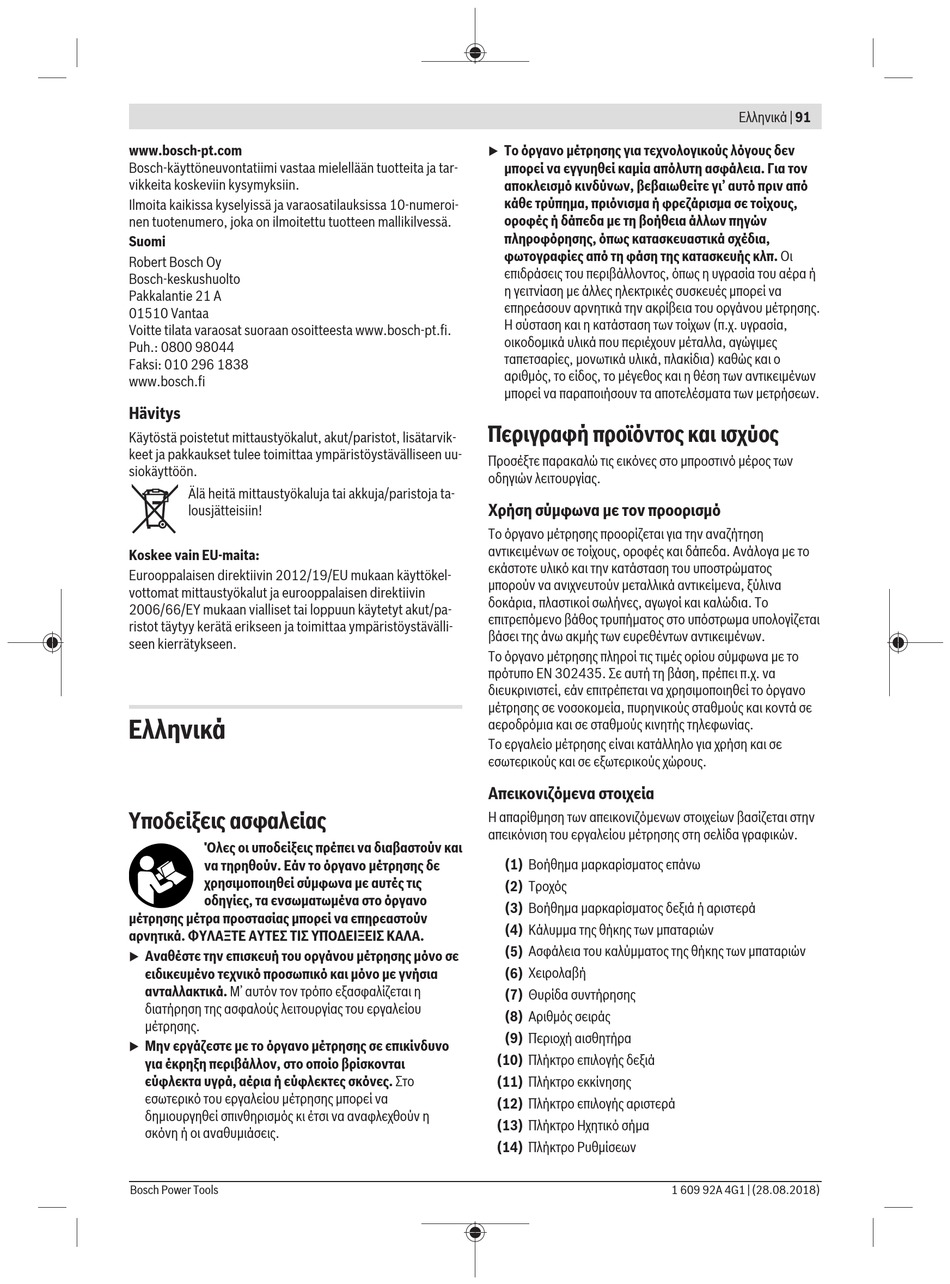 Ελληνικά | 91

www.bosch-pt.com
Bosch-käyttöneuvontatiimi vastaa mielellään tuotteita ja tarvikkeita koskeviin kysymyksiin.
Ilmoita kaikissa kyselyissä ja varaosatilauksissa 10-numeroinen tuotenumero, joka on ilmoitettu tuotteen mallikilvessä.
Suomi
Robert Bosch Oy
Bosch-keskushuolto
Pakkalantie 21 A
01510 Vantaa
Voitte tilata varaosat suoraan osoitteesta www.bosch-pt.fi.
Puh.: 0800 98044
Faksi: 010 296 1838
www.bosch.fi

Hävitys
Käytöstä poistetut mittaustyökalut, akut/paristot, lisätarvikkeet ja pakkaukset tulee toimittaa ympäristöystävälliseen uusiokäyttöön.
Älä heitä mittaustyökaluja tai akkuja/paristoja talousjätteisiin!

Koskee vain EU-maita:
Eurooppalaisen direktiivin 2012/19/EU mukaan käyttökelvottomat mittaustyökalut ja eurooppalaisen direktiivin 2006/66/EY mukaan vialliset tai loppuun käytetyt akut/paristot täytyy kerätä erikseen ja toimittaa ympäristöystävälliseen kierrätykseen.

Ελληνικά

Υποδείξεις ασφαλείας
Όλες οι υποδείξεις πρέπει να διαβαστούν και να τηρηθούν. Εάν το όργανο μέτρησης δε χρησιμοποιηθεί σύμφωνα με αυτές τις οδηγίες, τα ενσωματωμένα στο όργανο μέτρησης μέτρα προστασίας μπορεί να επηρεαστούν αρνητικά. ΦΥΛΑΞΤΕ ΑΥΤΕΣ ΤΙΣ ΥΠΟΔΕΙΞΕΙΣ ΚΑΛΑ.
▶ Αναθέστε την επισκευή του οργάνου μέτρησης μόνο σε ειδικευμένο τεχνικό προσωπικό και μόνο με γνήσια ανταλλακτικά. Μ' αυτόν τον τρόπο εξασφαλίζεται η διατήρηση της ασφαλούς λειτουργίας του εργαλείου μέτρησης.
▶ Μην εργάζεστε με το όργανο μέτρησης σε επικίνδυνο για έκρηξη περιβάλλον, στο οποίο βρίσκονται εύφλεκτα υγρά, αέρια ή εύφλεκτες σκόνες. Στο εσωτερικό του εργαλείου μέτρησης μπορεί να δημιουργηθεί σπινθηρισμός κι έτσι να αναφλεχθούν η σκόνη ή οι αναθυμιάσεις.
▶ Το όργανο μέτρησης για τεχνολογικούς λόγους δεν μπορεί να εγγυηθεί καμία απόλυτη ασφάλεια. Για τον αποκλεισμό κινδύνων, βεβαιωθείτε γι' αυτό πριν από κάθε τρύπημα, πριόνισμα ή φρεζάρισμα σε τοίχους, οροφές ή δάπεδα με τη βοήθεια άλλων πηγών πληροφόρησης, όπως κατασκευαστικά σχέδια, φωτογραφίες από τη φάση της κατασκευής κλπ. Οι επιδράσεις του περιβάλλοντος, όπως η υγρασία του αέρα ή η γειτνίαση με άλλες ηλεκτρικές συσκευές μπορεί να επηρεάσουν αρνητικά την ακρίβεια του οργάνου μέτρησης. Η σύσταση και η κατάσταση των τοίχων (π.χ. υγρασία, οικοδομικά υλικά που περιέχουν μέταλλα, αγώγιμες ταπετσαρίες, μονωτικά υλικά, πλακίδια) καθώς και ο αριθμός, το είδος, το μέγεθος και η θέση των αντικειμένων μπορεί να παραποιήσουν τα αποτελέσματα των μετρήσεων.

Περιγραφή προϊόντος και ισχύος
Προσέξτε παρακαλώ τις εικόνες στο μπροστινό μέρος των οδηγιών λειτουργίας.

Χρήση σύμφωνα με τον προορισμό
Το όργανο μέτρησης προορίζεται για την αναζήτηση αντικειμένων σε τοίχους, οροφές και δάπεδα. Ανάλογα με το εκάστοτε υλικό και την κατάσταση του υποστρώματος μπορούν να ανιχνευτούν μεταλλικά αντικείμενα, ξύλινα δοκάρια, πλαστικοί σωλήνες, αγωγοί και καλώδια. Το επιτρεπόμενο βάθος τρυπήματος στο υπόστρωμα υπολογίζεται βάσει της άνω ακμής των ευρεθέντων αντικειμένων.
Το όργανο μέτρησης πληροί τις τιμές ορίου σύμφωνα με το πρότυπο EN 302435. Σε αυτή τη βάση, πρέπει π.χ. να διευκρινιστεί, εάν επιτρέπεται να χρησιμοποιηθεί το όργανο μέτρησης σε νοσοκομεία, πυρηνικούς σταθμούς και κοντά σε αεροδρόμια και σε σταθμούς κινητής τηλεφωνίας.
Το εργαλείο μέτρησης είναι κατάλληλο για χρήση και σε εσωτερικούς και σε εξωτερικούς χώρους.

Απεικονιζόμενα στοιχεία
Η απαρίθμηση των απεικονιζόμενων στοιχείων βασίζεται στην απεικόνιση του εργαλείου μέτρησης στη σελίδα γραφικών.

(1) Βοήθημα μαρκαρίσματος επάνω
(2) Τροχός
(3) Βοήθημα μαρκαρίσματος δεξιά ή αριστερά
(4) Κάλυμμα της θήκης των μπαταριών
(5) Ασφάλεια του καλύμματος της θήκης των μπαταριών
(6) Χειρολαβή
(7) Θυρίδα συντήρησης
(8) Αριθμός σειράς
(9) Περιοχή αισθητήρα
(10) Πλήκτρο επιλογής δεξιά
(11) Πλήκτρο εκκίνησης
(12) Πλήκτρο επιλογής αριστερά
(13) Πλήκτρο Ηχητικό σήμα
(14) Πλήκτρο Ρυθμίσεων

Bosch Power Tools
1 609 92A 4G1 | (28.08.2018)